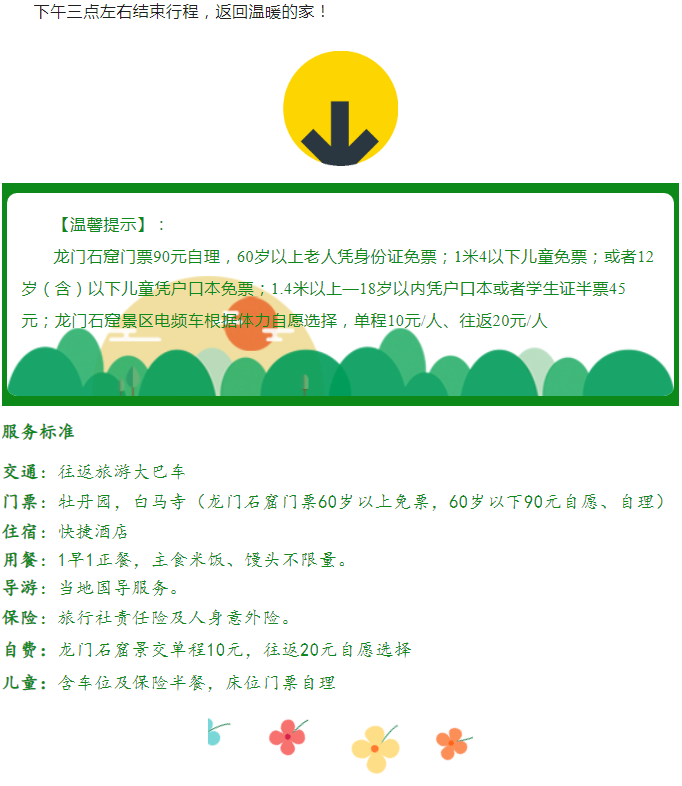 下午三点左右结束行程，返回温暖的家！

【温馨提示】：

龙门石窟门票90元自理，60岁以上老人凭身份证免票；1米4以下儿童免票；或者12岁（含）以下儿童凭户口本免票；1.4米以上—18岁以内凭户口本或者学生证半票45元；龙门石窟景区电频车根据体力自愿选择，单程10元/人、往返20元/人

服务标准

交通：往返旅游大巴车

门票：牡丹园，白马寺（龙门石窟门票60岁以上免票，60岁以下90元自愿、自理）

住宿：快捷酒店

用餐：1早1正餐，主食米饭、馒头不限量。

导游：当地国导服务。

保险：旅行社责任险及人身意外险。

自费：龙门石窟景交单程10元，往返20元自愿选择

儿童：含车位及保险半餐，床位门票自理